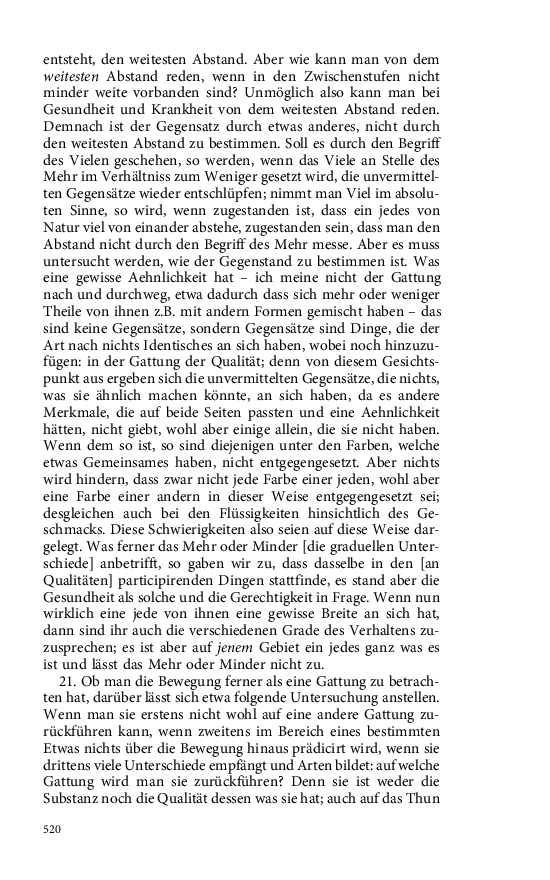 entsteht, den weitesten Abstand. Aber wie kann man von dem weitesten Abstand reden, wenn in den Zwischenstufen nicht minder weite vorbanden sind? Unmöglich also kann man bei Gesundheit und Krankheit von dem weitesten Abstand reden. Demnach ist der Gegensatz durch etwas anderes, nicht durch den weitesten Abstand zu bestimmen. Soll es durch den Begriff des Vielen geschehen, so werden, wenn das Viele an Stelle des Mehr im Verhältniss zum Weniger gesetzt wird, die unvermittelten Gegensätze wieder entschlüpfen; nimmt man Viel im absoluten Sinne, so wird, wenn zugestanden ist, dass ein jedes von Natur viel von einander abstehe, zugestanden sein, dass man den Abstand nicht durch den Begriff des Mehr messe. Aber es muss untersucht werden, wie der Gegenstand zu bestimmen ist. Was eine gewisse Aehnlichkeit hat – ich meine nicht der Gattung nach und durchweg, etwa dadurch dass sich mehr oder weniger Theile von ihnen z.B. mit andern Formen gemischt haben – das sind keine Gegensätze, sondern Gegensätze sind Dinge, die der Art nach nichts Identisches an sich haben, wobei noch hinzuzufügen: in der Gattung der Qualität; denn von diesem Gesichtspunkt aus ergeben sich die unvermittelten Gegensätze, die nichts, was sie ähnlich machen könnte, an sich haben, da es andere Merkmale, die auf beide Seiten passten und eine Aehnlichkeit hätten, nicht giebt, wohl aber einige allein, die sie nicht haben. Wenn dem so ist, so sind diejenigen unter den Farben, welche etwas Gemeinsames haben, nicht entgegengesetzt. Aber nichts wird hindern, dass zwar nicht jede Farbe einer jeden, wohl aber eine Farbe einer andern in dieser Weise entgegengesetzt sei; desgleichen auch bei den Flüssigkeiten hinsichtlich des Geschmacks. Diese Schwierigkeiten also seien auf diese Weise dargelegt. Was ferner das Mehr oder Minder [die graduellen Unterschiede] anbetrifft, so gaben wir zu, dass dasselbe in den [an Qualitäten] participirenden Dingen stattfinde, es stand aber die Gesundheit als solche und die Gerechtigkeit in Frage. Wenn nun wirklich eine jede von ihnen eine gewisse Breite an sich hat, dann sind ihr auch die verschiedenen Grade des Verhaltens zuzusprechen; es ist aber auf jenem Gebiet ein jedes ganz was es ist und lässt das Mehr oder Minder nicht zu.

21. Ob man die Bewegung ferner als eine Gattung zu betrachten hat, darüber lässt sich etwa folgende Untersuchung anstellen. Wenn man sie erstens nicht wohl auf eine andere Gattung zurückführen kann, wenn zweitens im Bereich eines bestimmten Etwas nichts über die Bewegung hinaus prädicirt wird, wenn sie drittens viele Unterschiede empfängt und Arten bildet: auf welche Gattung wird man sie zurückführen? Denn sie ist weder die Substanz noch die Qualität dessen was sie hat; auch auf das Thun

520